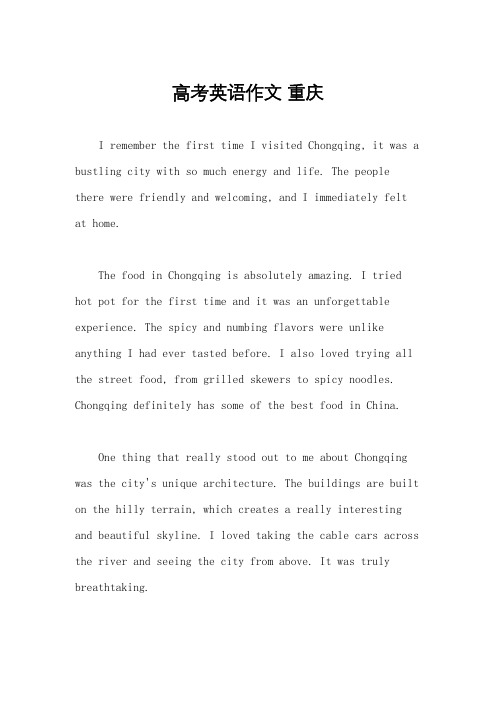 高考英语作文 重庆

I remember the first time I visited Chongqing, it was a bustling city with so much energy and life. The people there were friendly and welcoming, and I immediately felt at home.

The food in Chongqing is absolutely amazing. I tried hot pot for the first time and it was an unforgettable experience. The spicy and numbing flavors were unlike anything I had ever tasted before. I also loved trying all the street food, from grilled skewers to spicy noodles. Chongqing definitely has some of the best food in China.

One thing that really stood out to me about Chongqing was the city's unique architecture. The buildings are built on the hilly terrain, which creates a really interesting and beautiful skyline. I loved taking the cable cars across the river and seeing the city from above. It was truly breathtaking.